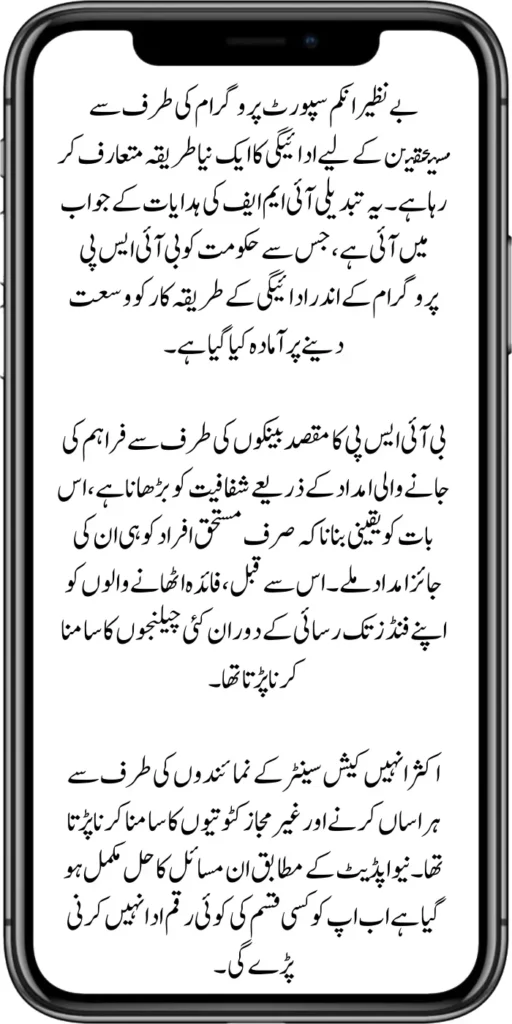 بے نظیر انکم سپورٹ پروگرام کی طرف سے مستحقین کے لیے ادائیگی کا ایک نیا طریقہ متعارف کر رہا ہے۔ یہ تبدیلی آئی ایم ایف کی ہدایات کے جواب میں آئی ہے، جس سے حکومت کو بی آئی ایس پی پروگرام کے اندر ادائیگی کے طریقہ کار کو وسعت دینے پر آمادہ کیا گیا ہے۔

بی آئی ایس پی کا مقصد بینکوں کی طرف سے فراہم کی جانے والی امداد کے ذریعے شفافیت کو بڑھانا ہے، اس بات کو یقینی بنانا کہ صرف مستحق افراد کو ہی ان کی جائز امداد ملے۔ اس سے قبل، فائدہ اٹھانے والوں کو اپنے فنڈز تک رسائی کے دوران کئی چیلنجوں کا سامنا کرنا پڑتا تھا۔

اکثر انہیں کیش سینٹر کے نمائندوں کی طرف سے ہراساں کرنے اور غیر مجاز کٹوتیوں کا سامنا کرنا پڑتا تھا۔ نیو اپڈیٹ کے مطابق ان مسائل کا حل مکمل ہو گیا ہے اب اپ کو کسی قسم کی کوئی رقم ادا نہیں کرنی پڑے گی۔